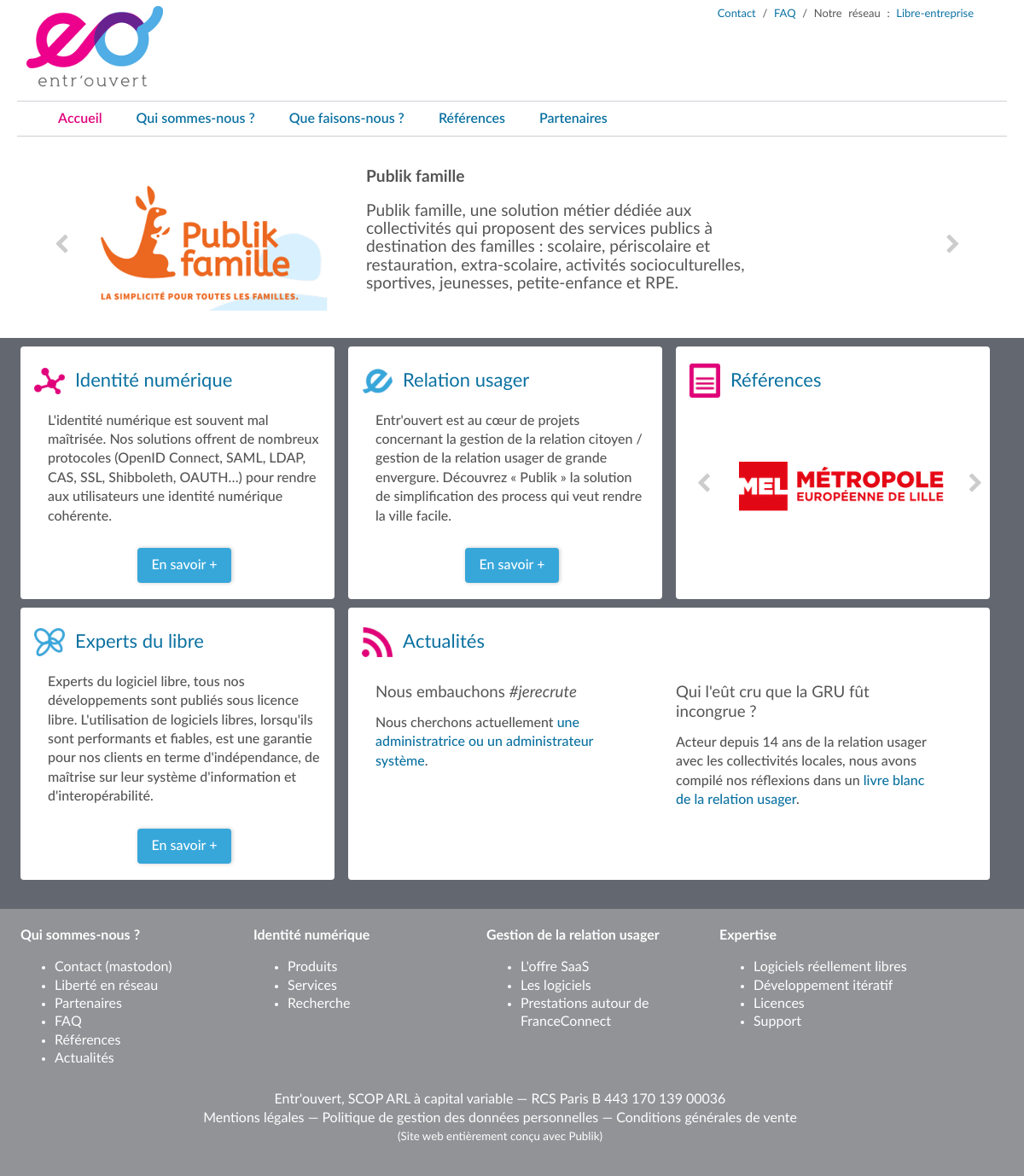 entr'ouvert

Contact / FAQ / Notre réseau : Libre-entreprise

Accueil Qui sommes-nous ? Que faisons-nous ? Références Partenaires

Publik famille
LA SIMPLICITÉ POUR TOUTES LES FAMILLES.

Publik famille

Publik famille, une solution métier dédiée aux collectivités qui proposent des services publics à destination des familles : scolaire, périscolaire et restauration, extra-scolaire, activités socioculturelles, sportives, jeunesses, petite-enfance et RPE.

Identité numérique

L'identité numérique est souvent mal maîtrisée. Nos solutions offrent de nombreux protocoles (OpenID Connect, SAML, LDAP, CAS, SSL, Shibboleth, OAUTH...) pour rendre aux utilisateurs une identité numérique cohérente.

En savoir +

Relation usager

Entr'ouvert est au cœur de projets concernant la gestion de la relation citoyen / gestion de la relation usager de grande envergure. Découvrez « Publik » la solution de simplification des process qui veut rendre la ville facile.

En savoir +

Références

MEL MÉTROPOLE EUROPÉENNE DE LILLE

Experts du libre

Experts du logiciel libre, tous nos développements sont publiés sous licence libre. L'utilisation de logiciels libres, lorsqu'ils sont performants et fiables, est une garantie pour nos clients en terme d'indépendance, de maîtrise sur leur système d'information et d'interopérabilité.

En savoir +

Actualités

Nous embauchons #jerecrute

Nous cherchons actuellement une administratrice ou un administrateur système.

Qui l'eût cru que la GRU fût incongrue ?

Acteur depuis 14 ans de la relation usager avec les collectivités locales, nous avons compilé nos réflexions dans un livre blanc de la relation usager.

Qui sommes-nous ?
- Contact (mastodon)
- Liberté en réseau
- Partenaires
- FAQ
- Références
- Actualités

Identité numérique
- Produits
- Services
- Recherche

Gestion de la relation usager
- L'offre SaaS
- Les logiciels
- Prestations autour de FranceConnect

Expertise
- Logiciels réellement libres
- Développement itératif
- Licences
- Support

Entr'ouvert, SCOP ARL à capital variable — RCS Paris B 443 170 139 00036
Mentions légales — Politique de gestion des données personnelles — Conditions générales de vente
(Site web entièrement conçu avec Publik)